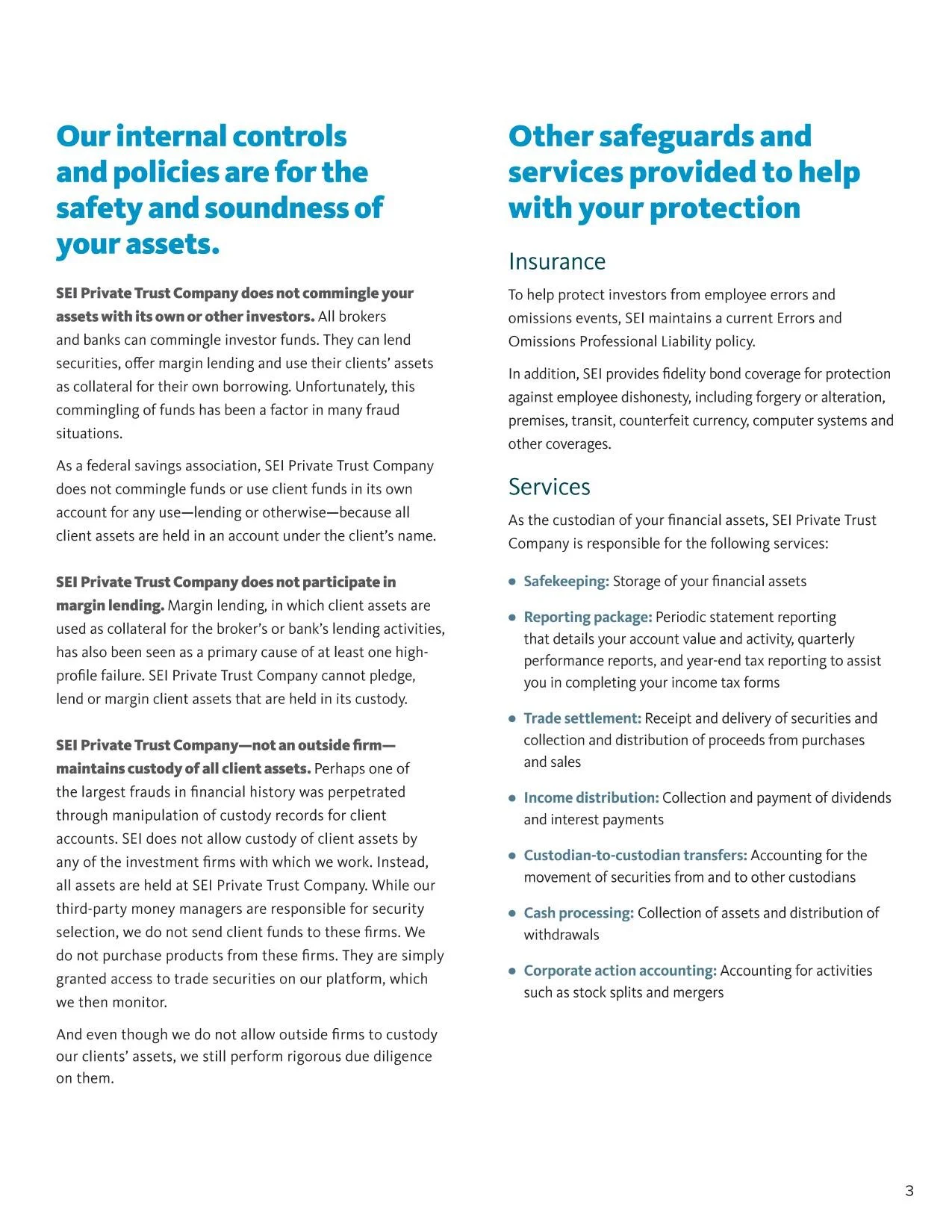 Our internal controls and policies are for the safety and soundness of your assets.

SEI Private Trust Company does not commingle your assets with its own or other investors. All brokers and banks can commingle investor funds. They can lend securities, offer margin lending and use their clients' assets as collateral for their own borrowing. Unfortunately, this commingling of funds has been a factor in many fraud situations.

As a federal savings association, SEI Private Trust Company does not commingle funds or use client funds in its own account for any use—lending or otherwise—because all client assets are held in an account under the client's name.

SEI Private Trust Company does not participate in margin lending. Margin lending, in which client assets are used as collateral for the broker's or bank's lending activities, has also been seen as a primary cause of at least one high-profile failure. SEI Private Trust Company cannot pledge, lend or margin client assets that are held in its custody.

SEI Private Trust Company—not an outside firm—maintains custody of all client assets. Perhaps one of the largest frauds in financial history was perpetrated through manipulation of custody records for client accounts. SEI does not allow custody of client assets by any of the investment firms with which we work. Instead, all assets are held at SEI Private Trust Company. While our third-party money managers are responsible for security selection, we do not send client funds to these firms. We do not purchase products from these firms. They are simply granted access to trade securities on our platform, which we then monitor.

And even though we do not allow outside firms to custody our clients' assets, we still perform rigorous due diligence on them.

Other safeguards and services provided to help with your protection

Insurance

To help protect investors from employee errors and omissions events, SEI maintains a current Errors and Omissions Professional Liability policy.

In addition, SEI provides fidelity bond coverage for protection against employee dishonesty, including forgery or alteration, premises, transit, counterfeit currency, computer systems and other coverages.

Services

As the custodian of your financial assets, SEI Private Trust Company is responsible for the following services:

• Safekeeping: Storage of your financial assets

• Reporting package: Periodic statement reporting that details your account value and activity, quarterly performance reports, and year-end tax reporting to assist you in completing your income tax forms

• Trade settlement: Receipt and delivery of securities and collection and distribution of proceeds from purchases and sales

• Income distribution: Collection and payment of dividends and interest payments

• Custodian-to-custodian transfers: Accounting for the movement of securities from and to other custodians

• Cash processing: Collection of assets and distribution of withdrawals

• Corporate action accounting: Accounting for activities such as stock splits and mergers

3